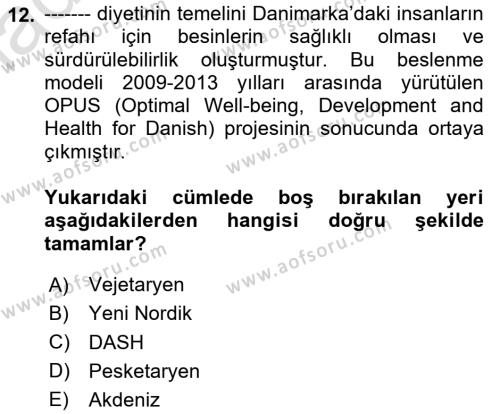 12. ------- diyetinin temelini Danimarka'daki insanların refahı için besinlerin sağlıklı olması ve sürdürülebilirlik oluşturmuştur. Bu beslenme modeli 2009-2013 yılları arasında yürütülen OPUS (Optimal Well-being, Development and Health for Danish) projesinin sonucunda ortaya çıkmıştır.

Yukarıdaki cümlede boş bırakılan yeri aşağıdakilerden hangisi doğru şekilde tamamlar?

A) Vejetaryen
B) Yeni Nordik
C) DASH
D) Pesketaryen
E) Akdeniz

www.aofsoru.com